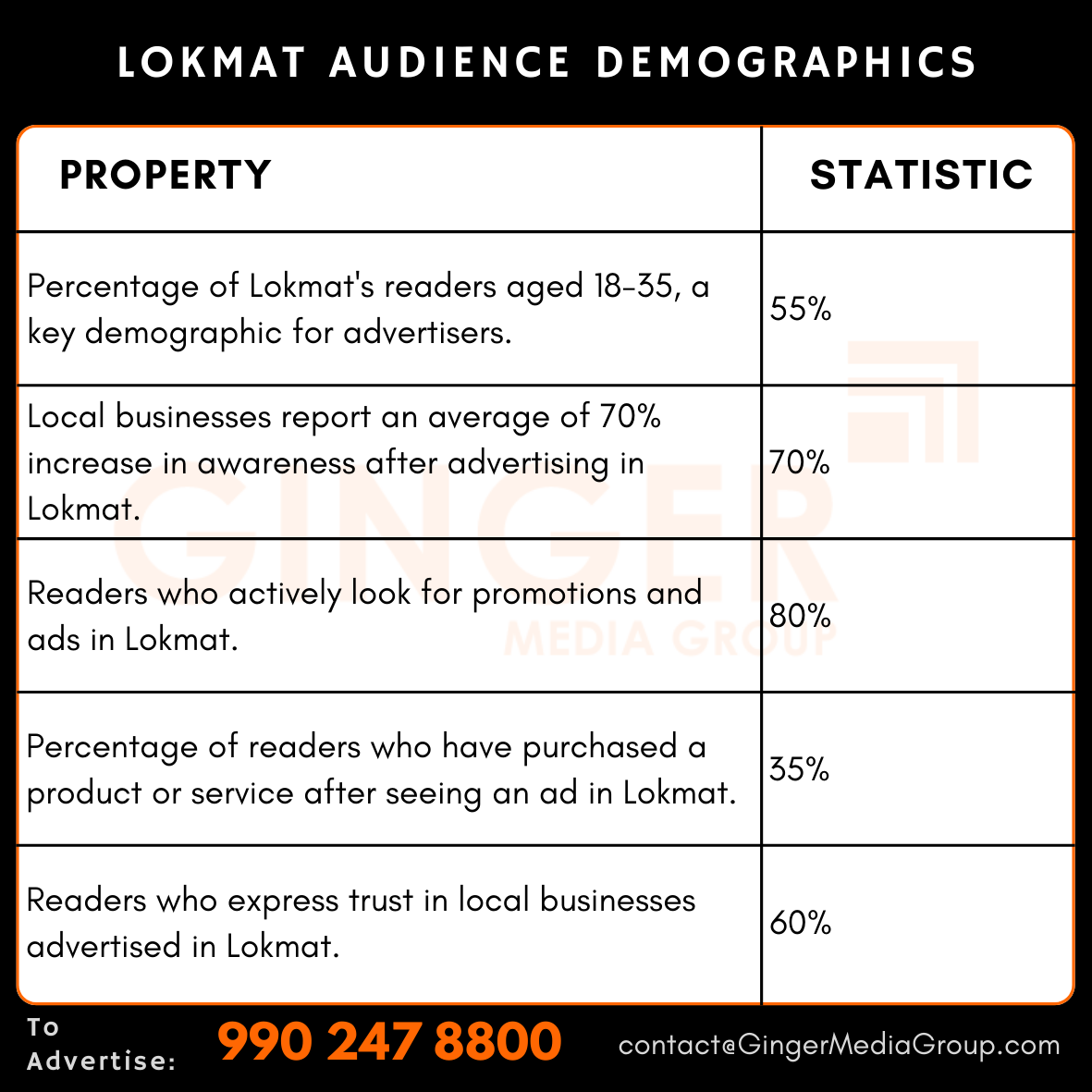 LOKMAT AUDIENCE DEMOGRAPHICS

| PROPERTY | STATISTIC |
|---|---|
| Percentage of Lokmat's readers aged 18-35, a key demographic for advertisers. | 55% |
| Local businesses report an average of 70% increase in awareness after advertising in Lokmat. | 70% |
| Readers who actively look for promotions and ads in Lokmat. | 80% |
| Percentage of readers who have purchased a product or service after seeing an ad in Lokmat. | 35% |
| Readers who express trust in local businesses advertised in Lokmat. | 60% |

To Advertise: 990 247 8800 contact@GingerMediaGroup.com

GINGER MEDIA GROUP